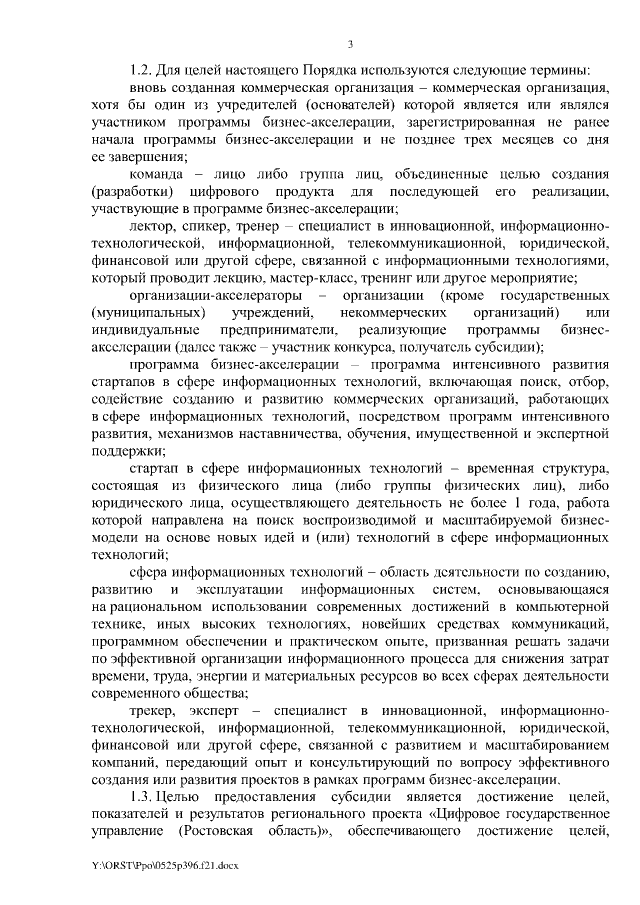 3

1.2. Для целей настоящего Порядка используются следующие термины:

вновь созданная коммерческая организация – коммерческая организация, хотя бы один из учредителей (основателей) которой является или являлся участником программы бизнес-акселерации, зарегистрированная не ранее начала программы бизнес-акселерации и не позднее трех месяцев со дня ее завершения;

команда – лицо либо группа лиц, объединенные целью создания (разработки) цифрового продукта для последующей его реализации, участвующие в программе бизнес-акселерации;

лектор, спикер, тренер – специалист в инновационной, информационно-технологической, информационной, телекоммуникационной, юридической, финансовой или другой сфере, связанной с информационными технологиями, который проводит лекцию, мастер-класс, тренинг или другое мероприятие;

организации-акселераторы – организации (кроме государственных (муниципальных) учреждений, некоммерческих организаций) или индивидуальные предприниматели, реализующие программы бизнес-акселерации (далее также – участник конкурса, получатель субсидии);

программа бизнес-акселерации – программа интенсивного развития стартапов в сфере информационных технологий, включающая поиск, отбор, содействие созданию и развитию коммерческих организаций, работающих в сфере информационных технологий, посредством программ интенсивного развития, механизмов наставничества, обучения, имущественной и экспертной поддержки;

стартап в сфере информационных технологий – временная структура, состоящая из физического лица (либо группы физических лиц), либо юридического лица, осуществляющего деятельность не более 1 года, работа которой направлена на поиск воспроизводимой и масштабируемой бизнес-модели на основе новых идей и (или) технологий в сфере информационных технологий;

сфера информационных технологий – область деятельности по созданию, развитию и эксплуатации информационных систем, основывающаяся на рациональном использовании современных достижений в компьютерной технике, иных высоких технологиях, новейших средствах коммуникаций, программном обеспечении и практическом опыте, призванная решать задачи по эффективной организации информационного процесса для снижения затрат времени, труда, энергии и материальных ресурсов во всех сферах деятельности современного общества;

трекер, эксперт – специалист в инновационной, информационно-технологической, информационной, телекоммуникационной, юридической, финансовой или другой сфере, связанной с развитием и масштабированием компаний, передающий опыт и консультирующий по вопросу эффективного создания или развития проектов в рамках программ бизнес-акселерации.

1.3. Целью предоставления субсидии является достижение целей, показателей и результатов регионального проекта «Цифровое государственное управление (Ростовская область)», обеспечивающего достижение целей,

Y:\ORST\Ppo\0525p396.f21.docx